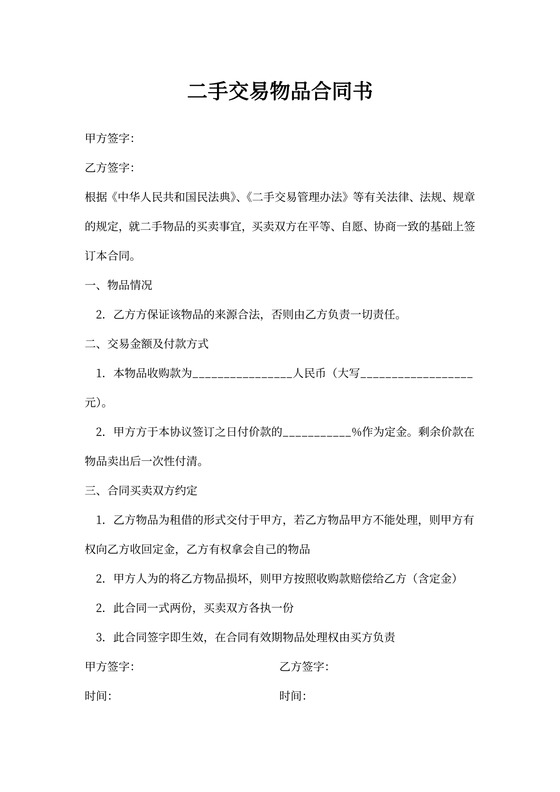 二手交易物品合同书

甲方签字:

乙方签字:

根据《中华人民共和国民法典》、《二手交易管理办法》等有关法律、法规、规章的规定，就二手物品的买卖事宜，买卖双方在平等、自愿、协商一致的基础上签订本合同。

一、物品情况

2. 乙方方保证该物品的来源合法，否则由乙方负责一切责任。

二、交易金额及付款方式

1. 本物品收购款为________________人民币（大写__________________元）。

2. 甲方方于本协议签订之日付价款的___________%作为定金。剩余价款在物品卖出后一次性付清。

三、合同买卖双方约定

1. 乙方物品为租借的形式交付于甲方，若乙方物品甲方不能处理，则甲方有权向乙方收回定金，乙方有权拿会自己的物品

2. 甲方人为的将乙方物品损坏，则甲方按照收购款赔偿给乙方（含定金）

2. 此合同一式两份，买卖双方各执一份

3. 此合同签字即生效，在合同有效期物品处理权由买方负责

甲方签字:

时间:

乙方签字:

时间: